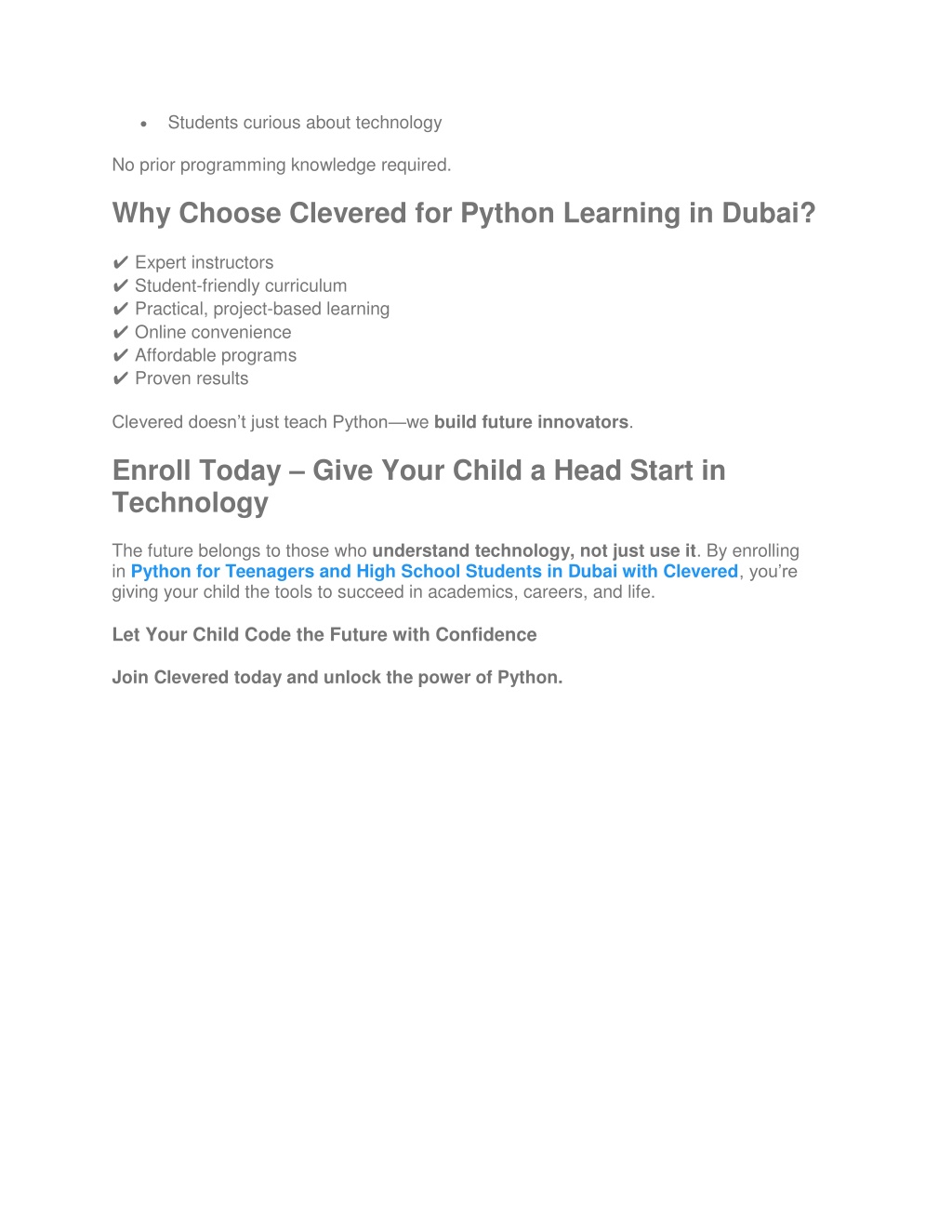 • Students curious about technology

No prior programming knowledge required.

Why Choose Clevered for Python Learning in Dubai?

✔ Expert instructors
✔ Student-friendly curriculum
✔ Practical, project-based learning
✔ Online convenience
✔ Affordable programs
✔ Proven results

Clevered doesn't just teach Python—we build future innovators.

Enroll Today – Give Your Child a Head Start in Technology

The future belongs to those who understand technology, not just use it. By enrolling in Python for Teenagers and High School Students in Dubai with Clevered, you're giving your child the tools to succeed in academics, careers, and life.

Let Your Child Code the Future with Confidence

Join Clevered today and unlock the power of Python.